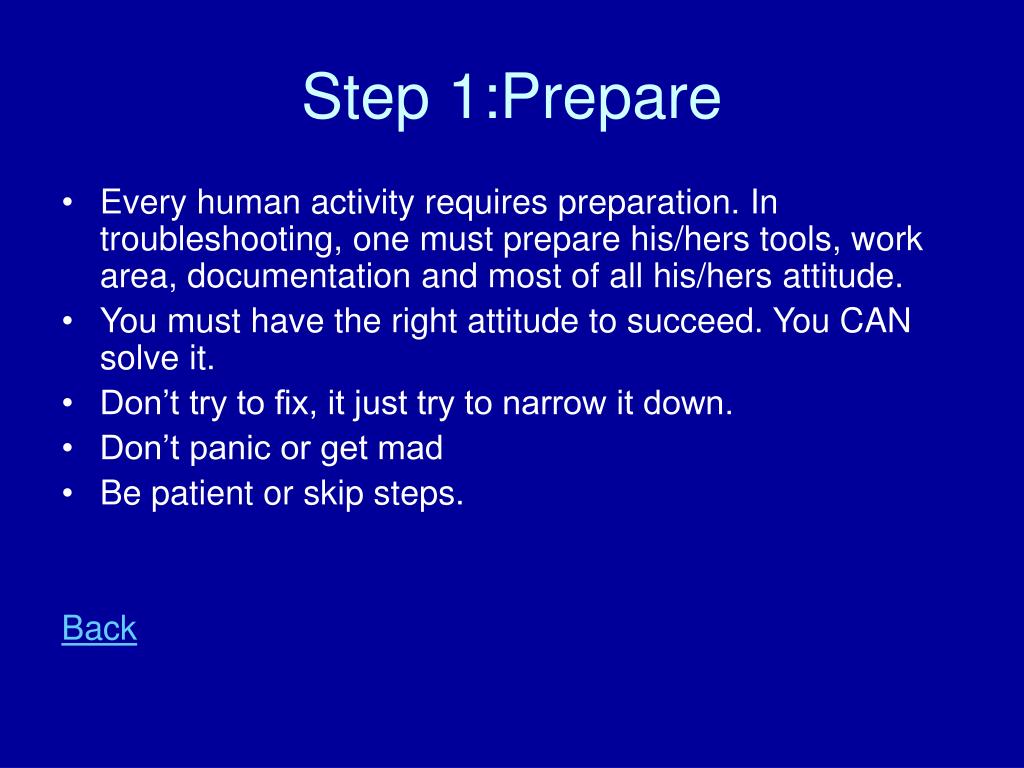 Step 1:Prepare

• Every human activity requires preparation. In troubleshooting, one must prepare his/hers tools, work area, documentation and most of all his/hers attitude.
• You must have the right attitude to succeed. You CAN solve it.
• Don’t try to fix, it just try to narrow it down.
• Don’t panic or get mad
• Be patient or skip steps.

Back